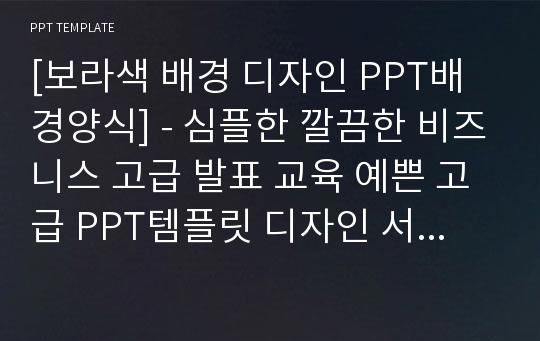 PPT TEMPLATE

[보라색 배경 디자인 PPT배경양식] - 심플한 깔끔한 비즈니스 고급 발표 교육 예쁜 고급 PPT템플릿 디자인 서...